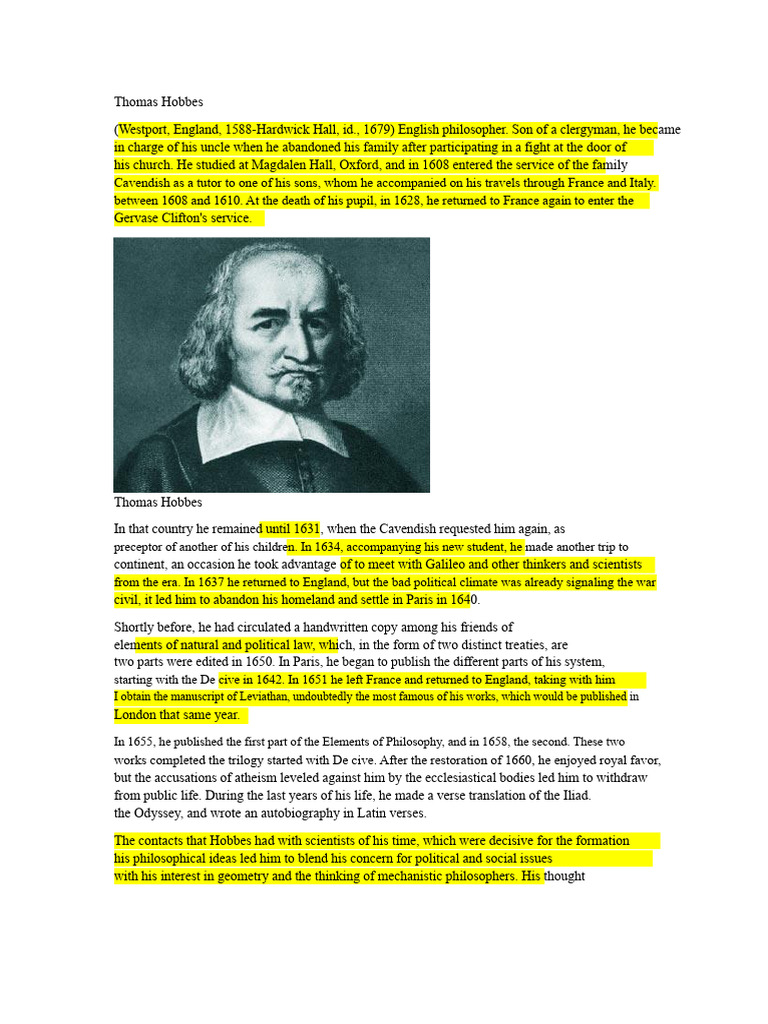 Thomas Hobbes

(Westport, England, 1588-Hardwick Hall, id., 1679) English philosopher. Son of a clergyman, he became in charge of his uncle when he abandoned his family after participating in a fight at the door of his church. He studied at Magdalen Hall, Oxford, and in 1608 entered the service of the family Cavendish as a tutor to one of his sons, whom he accompanied on his travels through France and Italy. between 1608 and 1610. At the death of his pupil, in 1628, he returned to France again to enter the Gervase Clifton's service.

Thomas Hobbes

In that country he remained until 1631, when the Cavendish requested him again, as preceptor of another of his children. In 1634, accompanying his new student, he made another trip to continent, an occasion he took advantage of to meet with Galileo and other thinkers and scientists from the era. In 1637 he returned to England, but the bad political climate was already signaling the war civil, it led him to abandon his homeland and settle in Paris in 1640.

Shortly before, he had circulated a handwritten copy among his friends of elements of natural and political law, which, in the form of two distinct treaties, are two parts were edited in 1650. In Paris, he began to publish the different parts of his system, starting with the De cive in 1642. In 1651 he left France and returned to England, taking with him I obtain the manuscript of Leviathan, undoubtedly the most famous of his works, which would be published in London that same year.

In 1655, he published the first part of the Elements of Philosophy, and in 1658, the second. These two works completed the trilogy started with De cive. After the restoration of 1660, he enjoyed royal favor, but the accusations of atheism leveled against him by the ecclesiastical bodies led him to withdraw from public life. During the last years of his life, he made a verse translation of the Iliad. the Odyssey, and wrote an autobiography in Latin verses.

The contacts that Hobbes had with scientists of his time, which were decisive for the formation his philosophical ideas led him to blend his concern for political and social issues with his interest in geometry and the thinking of mechanistic philosophers. His thought